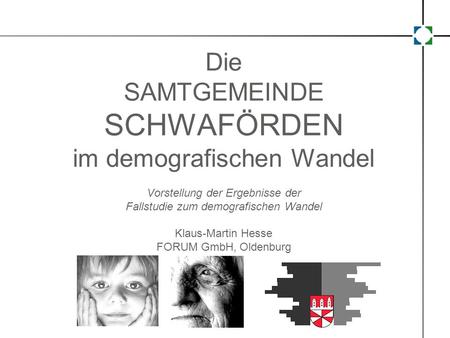 Die
SAMTGEMEINDE
SCHWAFÖRDEN
im demografischen Wandel

Vorstellung der Ergebnisse der
Fallstudie zum demografischen Wandel

Klaus-Martin Hesse
FORUM GmbH, Oldenburg